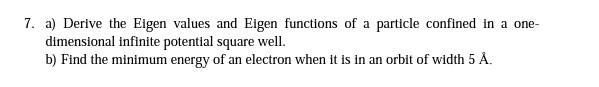 7. a) Derive the Eigen values and Eigen functions of a particle confined in a one-dimensional infinite potential square well.

b) Find the minimum energy of an electron when it is in an orbit of width 5 Å.